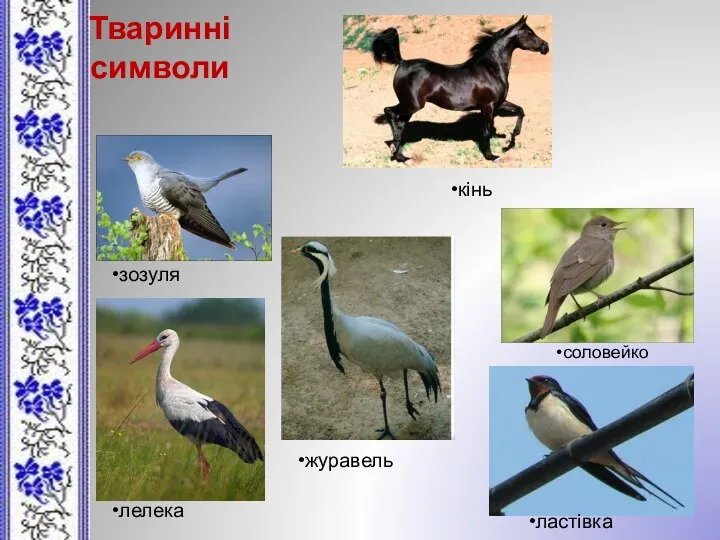 Тваринні символи

•кінь

•зозуля

•соловейко

•журавель

•лелека

•ластівка